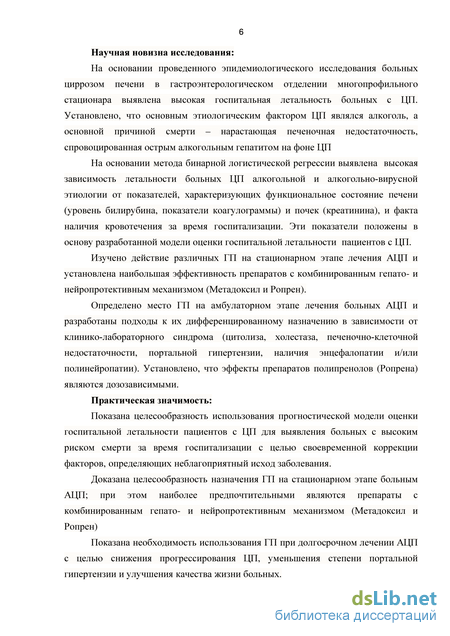 6

Научная новизна исследования:

На основании проведенного эпидемиологического исследования больных циррозом печени в гастроэнтерологическом отделении многопрофильного стационара выявлена высокая госпитальная летальность больных с ЦП. Установлено, что основным этиологическим фактором ЦП являлся алкоголь, а основной причиной смерти – нарастающая печеночная недостаточность, спровоцированная острым алкогольным гепатитом на фоне ЦП

На основании метода бинарной логистической регрессии выявлена высокая зависимость летальности больных ЦП алкогольной и алкогольно-вирусной этиологии от показателей, характеризующих функциональное состояние печени (уровень билирубина, показатели коагулограммы) и почек (креатинина), и факта наличия кровотечения за время госпитализации. Эти показатели положены в основу разработанной модели оценки госпитальной летальности пациентов с ЦП.

Изучено действие различных ГП на стационарном этапе лечения АЦП и установлена наибольшая эффективность препаратов с комбинированным гепато- и нейропротективным механизмом (Метадоксил и Ропрен).

Определено место ГП на амбулаторном этапе лечения больных АЦП и разработаны подходы к их дифференцированному назначению в зависимости от клинико-лабораторного синдрома (цитолиза, холестаза, печеночно-клеточной недостаточности, портальной гипертензии, наличия энцефалопатии и/или полинейропатии). Установлено, что эффекты препаратов полипренолов (Ропрена) являются дозозависимыми.

Практическая значимость:

Показана целесообразность использования прогностической модели оценки госпитальной летальности пациентов с ЦП для выявления больных с высоким риском смерти за время госпитализации с целью своевременной коррекции факторов, определяющих неблагоприятный исход заболевания.

Доказана целесообразность назначения ГП на стационарном этапе больным АЦП; при этом наиболее предпочтительными являются препараты с комбинированным гепато- и нейропротективным механизмом (Метадоксил и Ропрен)

Показана необходимость использования ГП при долгосрочном лечении АЦП с целью снижения прогрессирования ЦП, уменьшения степени портальной гипертензии и улучшения качества жизни больных.

dsLib.net
библиотека диссертаций